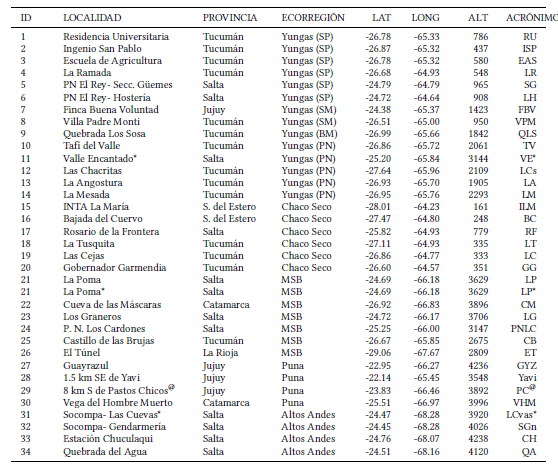 | ID | LOCALIDAD | PROVINCIA | ECORREGIÓN | LAT | LONG | ALT | ACRÓNIMO |
|---|---|---|---|---|---|---|---|
| 1 | Residencia Universitaria | Tucumán | Yungas (SP) | -26.78 | -65.33 | 786 | RU |
| 2 | Ingenio San Pablo | Tucumán | Yungas (SP) | -26.87 | -65.32 | 437 | ISP |
| 3 | Escuela de Agricultura | Tucumán | Yungas (SP) | -26.78 | -65.32 | 580 | EAS |
| 4 | La Ramada | Tucumán | Yungas (SP) | -26.68 | -64.93 | 548 | LR |
| 5 | PN El Rey- Secc. Güemes | Salta | Yungas (SP) | -24.79 | -64.79 | 965 | SG |
| 6 | PN El Rey- Hostería | Salta | Yungas (SP) | -24.72 | -64.64 | 908 | LH |
| 7 | Finca Buena Voluntad | Jujuy | Yungas (SM) | -24.38 | -65.37 | 1423 | FBV |
| 8 | Villa Padre Monti | Tucumán | Yungas (SM) | -26.51 | -65.00 | 950 | VPM |
| 9 | Quebrada Los Sosa | Tucumán | Yungas (BM) | -26.99 | -65.66 | 1842 | QLS |
| 10 | Tafí del Valle | Tucumán | Yungas (PN) | -26.86 | -65.72 | 2061 | TV |
| 11 | Valle Encantado* | Salta | Yungas (PN) | -25.20 | -65.84 | 3144 | VE* |
| 12 | Las Chacritas | Tucumán | Yungas (PN) | -27.64 | -65.96 | 2109 | LCs |
| 13 | La Angostura | Tucumán | Yungas (PN) | -26.93 | -65.70 | 1905 | LA |
| 14 | La Mesada | Tucumán | Yungas (PN) | -26.95 | -65.76 | 2293 | LM |
| 15 | INTA La María | S. del Estero | Chaco Seco | -28.01 | -64.23 | 161 | ILM |
| 16 | Bajada del Cuervo | S. del Estero | Chaco Seco | -27.47 | -64.80 | 248 | BC |
| 17 | Rosario de la Frontera | Salta | Chaco Seco | -25.82 | -64.93 | 779 | RF |
| 18 | La Tusquita | Tucumán | Chaco Seco | -27.11 | -64.93 | 335 | LT |
| 19 | Las Cejas | Tucumán | Chaco Seco | -26.86 | -64.77 | 333 | LC |
| 20 | Gobernador Garmendia | Tucumán | Chaco Seco | -26.60 | -64.57 | 351 | GG |
| 21 | La Poma | Salta | MSB | -24.69 | -66.18 | 3629 | LP |
| 21 | La Poma* | Salta | MSB | -24.69 | -66.18 | 3629 | LP* |
| 22 | Cueva de las Máscaras | Catamarca | MSB | -26.92 | -66.83 | 3896 | CM |
| 23 | Los Graneros | Salta | MSB | -24.72 | -66.17 | 3706 | LG |
| 24 | P. N. Los Cardones | Salta | MSB | -25.25 | -66.00 | 3147 | PNLC |
| 25 | Castillo de las Brujas | Tucumán | MSB | -26.67 | -65.85 | 2675 | CB |
| 26 | El Túnel | La Rioja | MSB | -29.06 | -67.67 | 2809 | ET |
| 27 | Guayrazul | Jujuy | Puna | -22.95 | -66.27 | 4236 | GYZ |
| 28 | 1.5 km SE de Yavi | Jujuy | Puna | -22.14 | -65.45 | 3548 | Yavi |
| 29 | 8 km S de Pastos Chicos@ | Jujuy | Puna | -23.83 | -66.46 | 3892 | PC@ |
| 30 | Vega del Hombre Muerto | Catamarca | Puna | -25.51 | -66.97 | 3996 | VHM |
| 31 | Socompa- Las Cuevas* | Salta | Altos Andes | -24.47 | -68.28 | 3920 | LCvas* |
| 32 | Socompa- Gendarmería | Salta | Altos Andes | -24.45 | -68.28 | 4026 | SGn |
| 33 | Estación Chuculaqui | Salta | Altos Andes | -24.76 | -68.07 | 4238 | CH |
| 34 | Quebrada del Agua | Salta | Altos Andes | -24.51 | -68.16 | 4120 | QA |